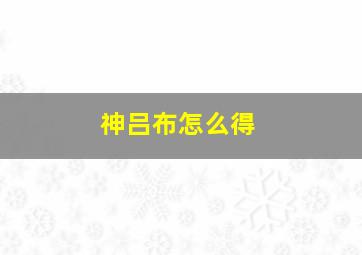 神吕布怎么得